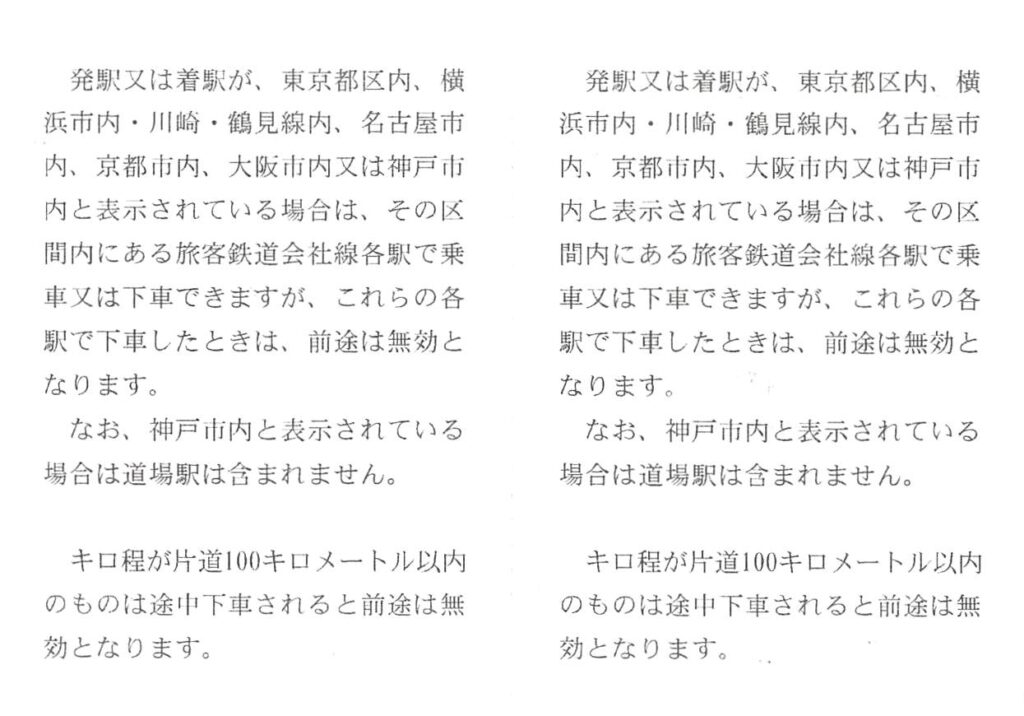 発駅又は着駅が、東京都区内、横浜市内・川崎・鶴見線内、名古屋市内、京都市内、大阪市内又は神戸市内と表示されている場合は、その区間内にある旅客鉄道会社線各駅で乗車又は下車できますが、これらの各駅で下車したときは、前途は無効となります。
なお、神戸市内と表示されている場合は道場駅は含まれません。

キロ程が片道100キロメートル以内のものは途中下車されると前途は無効となります。

発駅又は着駅が、東京都区内、横浜市内・川崎・鶴見線内、名古屋市内、京都市内、大阪市内又は神戸市内と表示されている場合は、その区間内にある旅客鉄道会社線各駅で乗車又は下車できますが、これらの各駅で下車したときは、前途は無効となります。
なお、神戸市内と表示されている場合は道場駅は含まれません。

キロ程が片道100キロメートル以内のものは途中下車されると前途は無効となります。